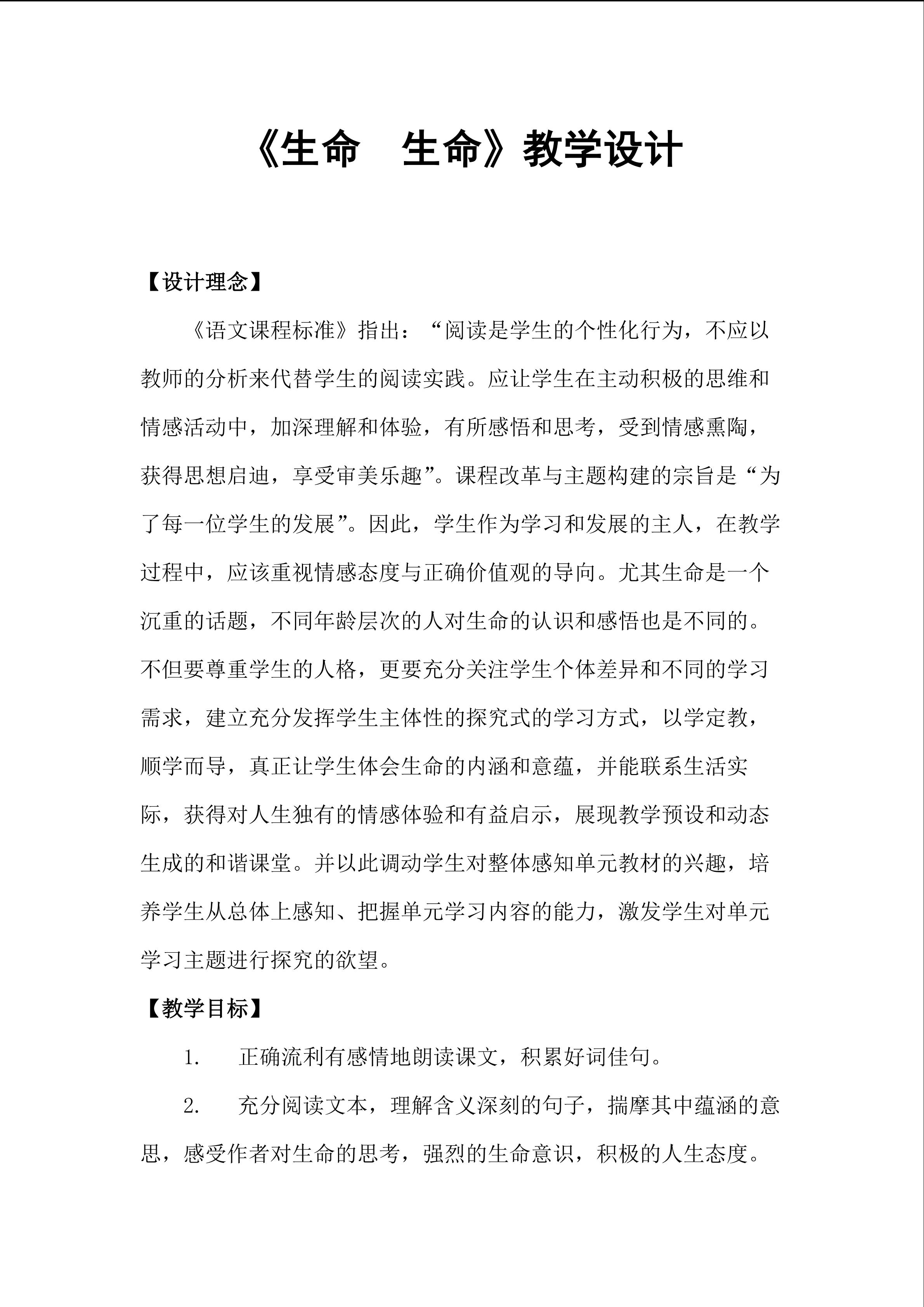 《生命 生命》教学设计

【设计理念】

《语文课程标准》指出：“阅读是学生的个性化行为，不应以教师的分析来代替学生的阅读实践。应让学生在主动积极的思维和情感活动中，加深理解和体验，有所感悟和思考，受到情感熏陶，获得思想启迪，享受审美乐趣”。课程改革与主题构建的宗旨是“为了每一位学生的发展”。因此，学生作为学习和发展的主人，在教学过程中，应该重视情感态度与正确价值观的导向。尤其生命是一个沉重的话题，不同年龄层次的人对生命的认识和感悟也是不同的。不但要尊重学生的人格，更要充分关注学生个体差异和不同的学习需求，建立充分发挥学生主体性的探究式的学习方式，以学定教，顺学而导，真正让学生体会生命的内涵和意蕴，并能联系生活实际，获得对人生独有的情感体验和有益启示，展现教学预设和动态生成的和谐课堂。并以此调动学生对整体感知单元教材的兴趣，培养学生从总体上感知、把握单元学习内容的能力，激发学生对单元学习主题进行探究的欲望。

【教学目标】

1. 正确流利有感情地朗读课文，积累好词佳句。

2. 充分阅读文本，理解含义深刻的句子，揣摩其中蕴涵的意思，感受作者对生命的思考，强烈的生命意识，积极的人生态度。